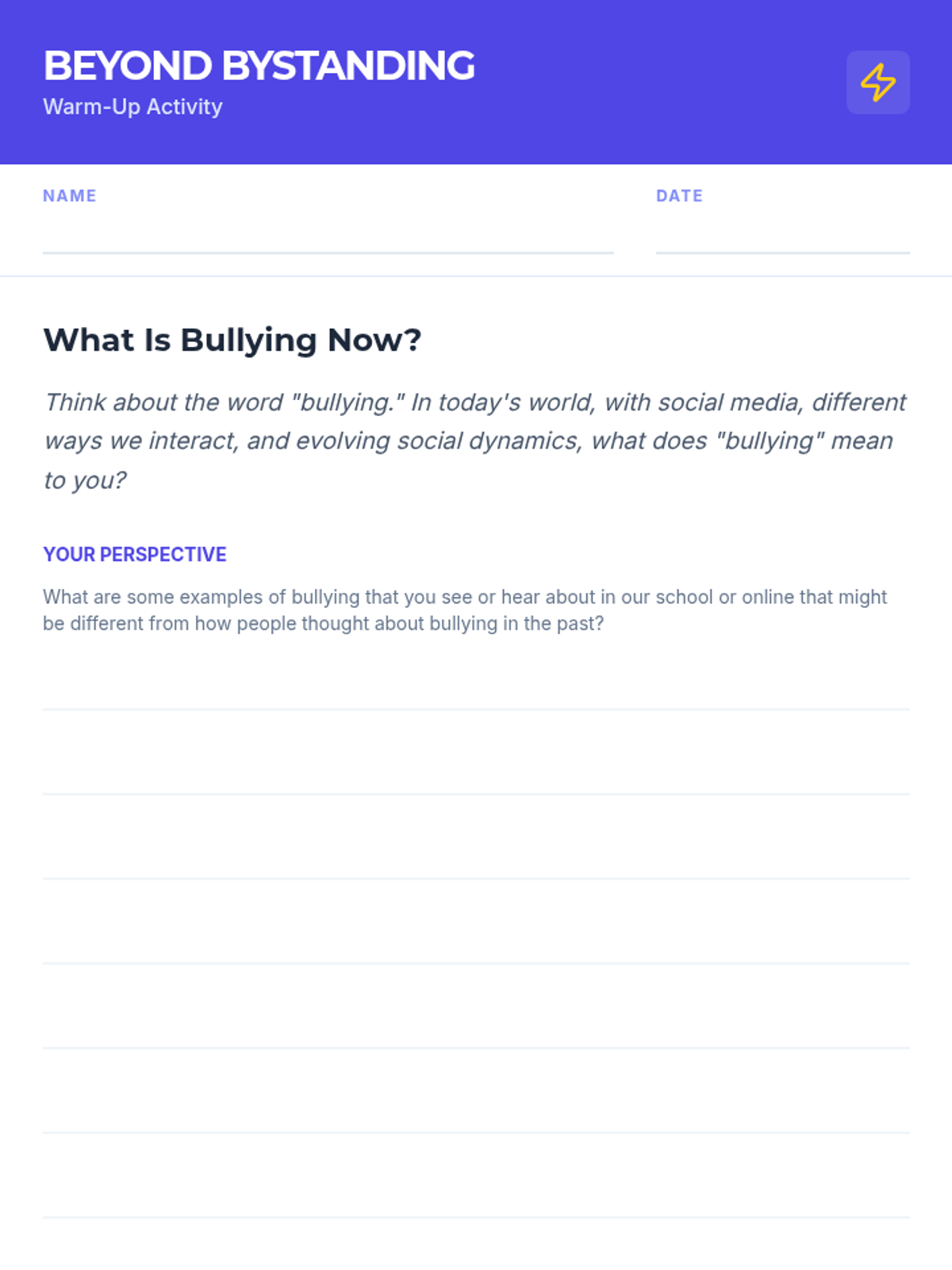 BEYOND BYSTANDING
Warm-Up Activity

NAME ____ DATE ____

What Is Bullying Now?

Think about the word "bullying." In today's world, with social media, different ways we interact, and evolving social dynamics, what does "bullying" mean to you?

YOUR PERSPECTIVE

What are some examples of bullying that you see or hear about in our school or online that might be different from how people thought about bullying in the past?

____
____
____
____
____
____
____